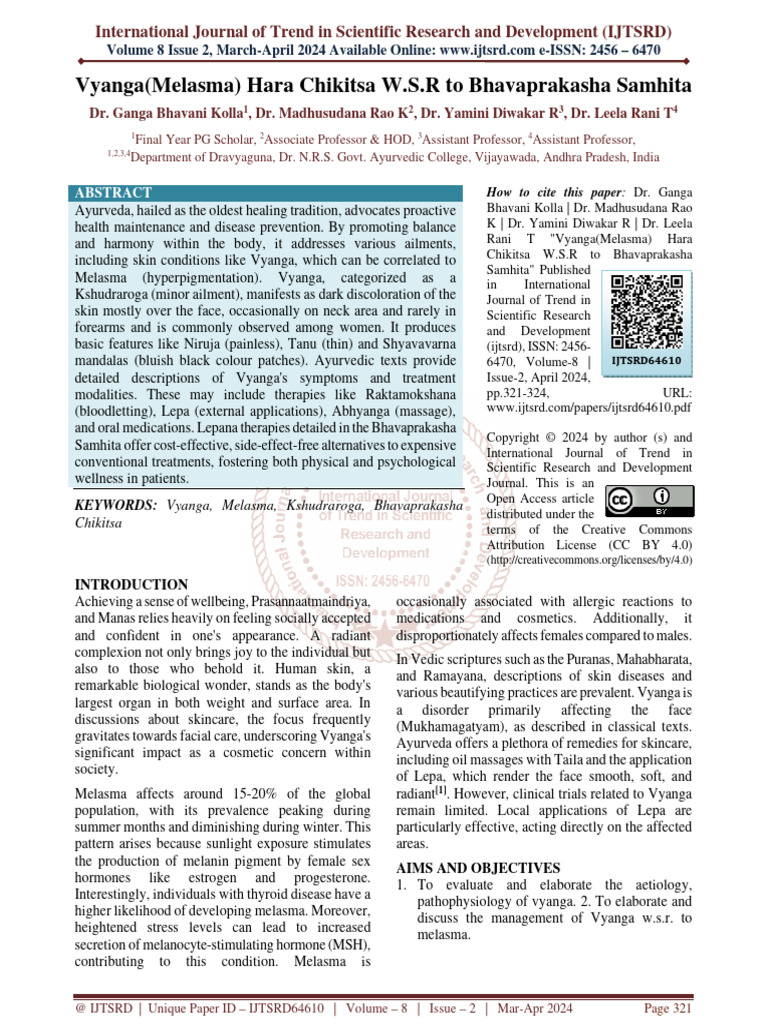 International Journal of Trend in Scientific Research and Development (IJTSRD)
Volume 8 Issue 2, March-April 2024 Available Online: www.ijtsrd.com e-ISSN: 2456 – 6470

Vyanga(Melasma) Hara Chikitsa W.S.R to Bhavaprakasha Samhita

Dr. Ganga Bhavani Kolla$^{1}$, Dr. Madhusudana Rao K$^{2}$, Dr. Yamini Diwakar R$^{3}$, Dr. Leela Rani T$^{4}$

$^{1}$Final Year PG Scholar, $^{2}$Associate Professor & HOD, $^{3}$Assistant Professor, $^{4}$Assistant Professor,
$^{1,2,3,4}$Department of Dravyaguna, Dr. N.R.S. Govt. Ayurvedic College, Vijayawada, Andhra Pradesh, India

ABSTRACT

Ayurveda, hailed as the oldest healing tradition, advocates proactive health maintenance and disease prevention. By promoting balance and harmony within the body, it addresses various ailments, including skin conditions like Vyanga, which can be correlated to Melasma (hyperpigmentation). Vyanga, categorized as a Kshudraroga (minor ailment), manifests as dark discoloration of the skin mostly over the face, occasionally on neck area and rarely in forearms and is commonly observed among women. It produces basic features like Niruja (painless), Tanu (thin) and Shyavavarna mandalas (bluish black colour patches). Ayurvedic texts provide detailed descriptions of Vyanga's symptoms and treatment modalities. These may include therapies like Raktamokshana (bloodletting), Lepa (external applications), Abhyanga (massage), and oral medications. Lepana therapies detailed in the Bhavaprakasha Samhita offer cost-effective, side-effect-free alternatives to expensive conventional treatments, fostering both physical and psychological wellness in patients.

KEYWORDS: Vyanga, Melasma, Kshudraroga, Bhavaprakasha Chikitsa

How to cite this paper: Dr. Ganga Bhavani Kolla | Dr. Madhusudana Rao K | Dr. Yamini Diwakar R | Dr. Leela Rani T "Vyanga(Melasma) Hara Chikitsa W.S.R to Bhavaprakasha Samhita" Published in International Journal of Trend in Scientific Research and Development (ijtsrd), ISSN: 2456-6470, Volume-8 | Issue-2, April 2024, pp.321-324, URL: www.ijtsrd.com/papers/ijtsrd64610.pdf

IJTSRD64610

Copyright © 2024 by author (s) and International Journal of Trend in Scientific Research and Development Journal. This is an Open Access article distributed under the terms of the Creative Commons Attribution License (CC BY 4.0) (http://creativecommons.org/licenses/by/4.0)

INTRODUCTION

Achieving a sense of wellbeing, Prasannaatmaindriya, and Manas relies heavily on feeling socially accepted and confident in one's appearance. A radiant complexion not only brings joy to the individual but also to those who behold it. Human skin, a remarkable biological wonder, stands as the body's largest organ in both weight and surface area. In discussions about skincare, the focus frequently gravitates towards facial care, underscoring Vyanga's significant impact as a cosmetic concern within society.

Melasma affects around 15-20% of the global population, with its prevalence peaking during summer months and diminishing during winter. This pattern arises because sunlight exposure stimulates the production of melanin pigment by female sex hormones like estrogen and progesterone. Interestingly, individuals with thyroid disease have a higher likelihood of developing melasma. Moreover, heightened stress levels can lead to increased secretion of melanocyte-stimulating hormone (MSH), contributing to this condition. Melasma is occasionally associated with allergic reactions to medications and cosmetics. Additionally, it disproportionately affects females compared to males.

In Vedic scriptures such as the Puranas, Mahabharata, and Ramayana, descriptions of skin diseases and various beautifying practices are prevalent. Vyanga is a disorder primarily affecting the face (Mukhamagatyam), as described in classical texts. Ayurveda offers a plethora of remedies for skincare, including oil massages with Taila and the application of Lepa, which render the face smooth, soft, and radiant$^{[1]}$. However, clinical trials related to Vyanga remain limited. Local applications of Lepa are particularly effective, acting directly on the affected areas.

AIMS AND OBJECTIVES

1. To evaluate and elaborate the aetiology, pathophysiology of vyanga. 2. To elaborate and discuss the management of Vyanga w.s.r. to melasma.

@ IJTSRD | Unique Paper ID – IJTSRD64610 | Volume – 8 | Issue – 2 | Mar-Apr 2024 Page 321

International Journal of Trend in Scientific Research and Development ISSN: 2456-6470